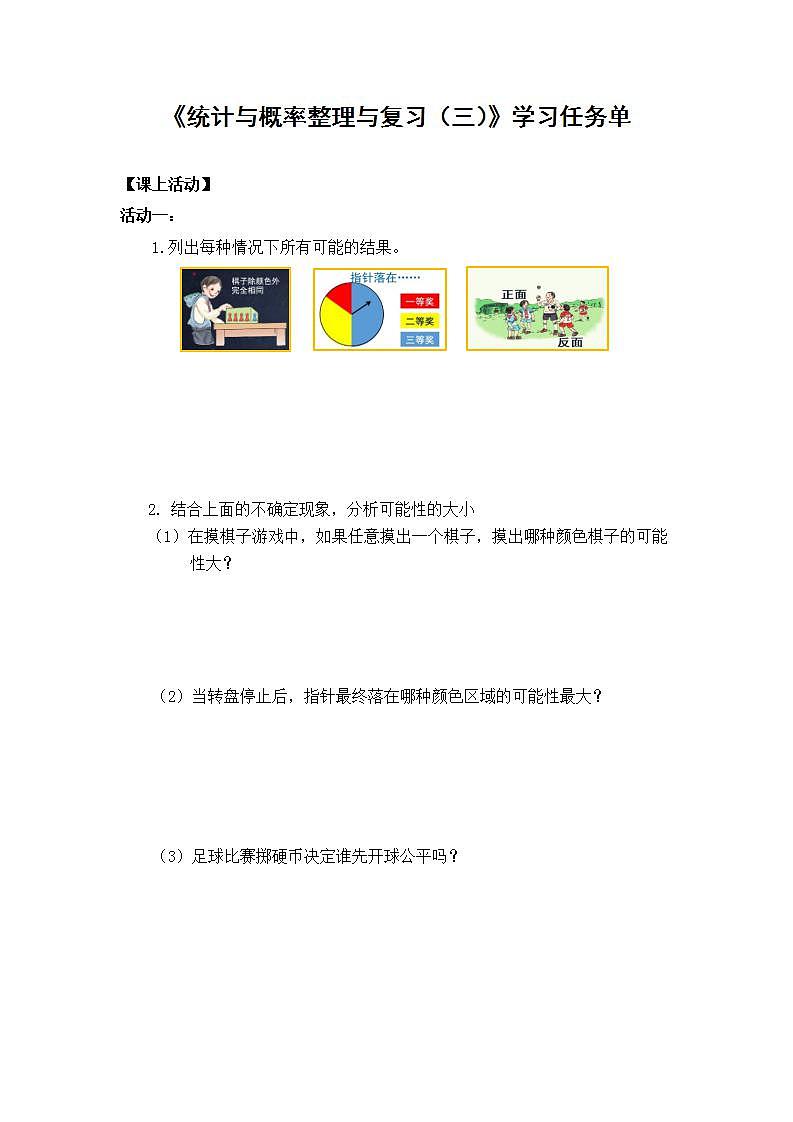 《统计与概率整理与复习（三）》学习任务单

【课上活动】

活动一：

1. 列出每种情况下所有可能的结果。

棋子除颜色外完全相同

指针落在……

一等奖

二等奖

三等奖

正面

反面

2. 结合上面的不确定现象，分析可能性的大小

（1）在摸棋子游戏中，如果任意摸出一个棋子，摸出哪种颜色棋子的可能性大？

（2）当转盘停止后，指针最终落在哪种颜色区域的可能性最大？

（3）足球比赛掷硬币决定谁先开球公平吗？